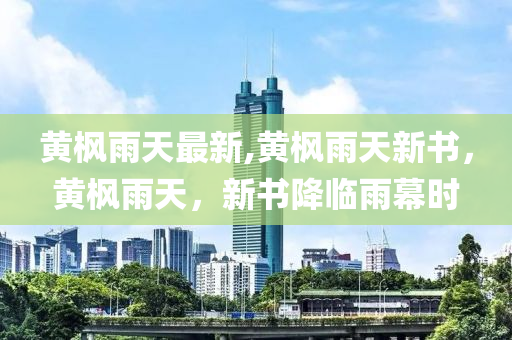 黄枫雨天最新,黄枫雨天新书，黄枫雨天，新书降临雨幕时